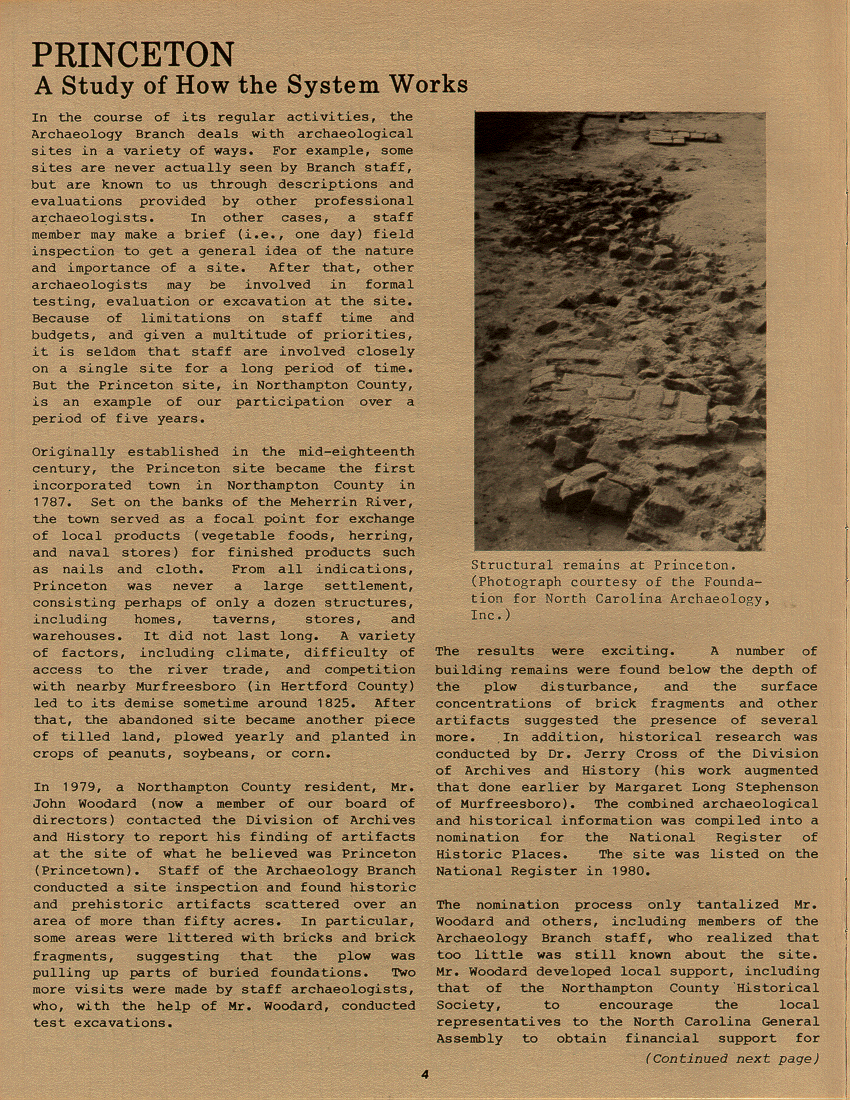 PRINCETON
A Study of How the System Works

In the course of its regular activities, the Archaeology Branch deals with archaeological sites in a variety of ways. For example, some sites are never actually seen by Branch staff, but are known to us through descriptions and evaluations provided by other professional archaeologists. In other cases, a staff member may make a brief (i.e., one day) field inspection to get a general idea of the nature and importance of a site. After that, other archaeologists may be involved in formal testing, evaluation or excavation at the site. Because of limitations on staff time and budgets, and given a multitude of priorities, it is seldom that staff are involved closely on a single site for a long period of time. But the Princeton site, in Northampton County, is an example of our participation over a period of five years.

Originally established in the mid-eighteenth century, the Princeton site became the first incorporated town in Northampton County in 1787. Set on the banks of the Meherrin River, the town served as a focal point for exchange of local products (vegetable foods, herring, and naval stores) for finished products such as nails and cloth. From all indications, Princeton was never a large settlement, consisting perhaps of only a dozen structures, including homes, taverns, stores, and warehouses. It did not last long. A variety of factors, including climate, difficulty of access to the river trade, and competition with nearby Murfreesboro (in Hertford County) led to its demise sometime around 1825. After that, the abandoned site became another piece of tilled land, plowed yearly and planted in crops of peanuts, soybeans, or corn.

In 1979, a Northampton County resident, Mr. John Woodard (now a member of our board of directors) contacted the Division of Archives and History to report his finding of artifacts at the site of what he believed was Princeton (Princetown). Staff of the Archaeology Branch conducted a site inspection and found historic and prehistoric artifacts scattered over an area of more than fifty acres. In particular, some areas were littered with bricks and brick fragments, suggesting that the plow was pulling up parts of buried foundations. Two more visits were made by staff archaeologists, who, with the help of Mr. Woodard, conducted test excavations.

Structural remains at Princeton. (Photograph courtesy of the Foundation for North Carolina Archaeology, Inc.)

The results were exciting. A number of building remains were found below the depth of the plow disturbance, and the surface concentrations of brick fragments and other artifacts suggested the presence of several more. In addition, historical research was conducted by Dr. Jerry Cross of the Division of Archives and History (his work augmented that done earlier by Margaret Long Stephenson of Murfreesboro). The combined archaeological and historical information was compiled into a nomination for the National Register of Historic Places. The site was listed on the National Register in 1980.

The nomination process only tantalized Mr. Woodard and others, including members of the Archaeology Branch staff, who realized that too little was still known about the site. Mr. Woodard developed local support, including that of the Northampton County Historical Society, to encourage the local representatives to the North Carolina General Assembly to obtain financial support for

(Continued next page)

4